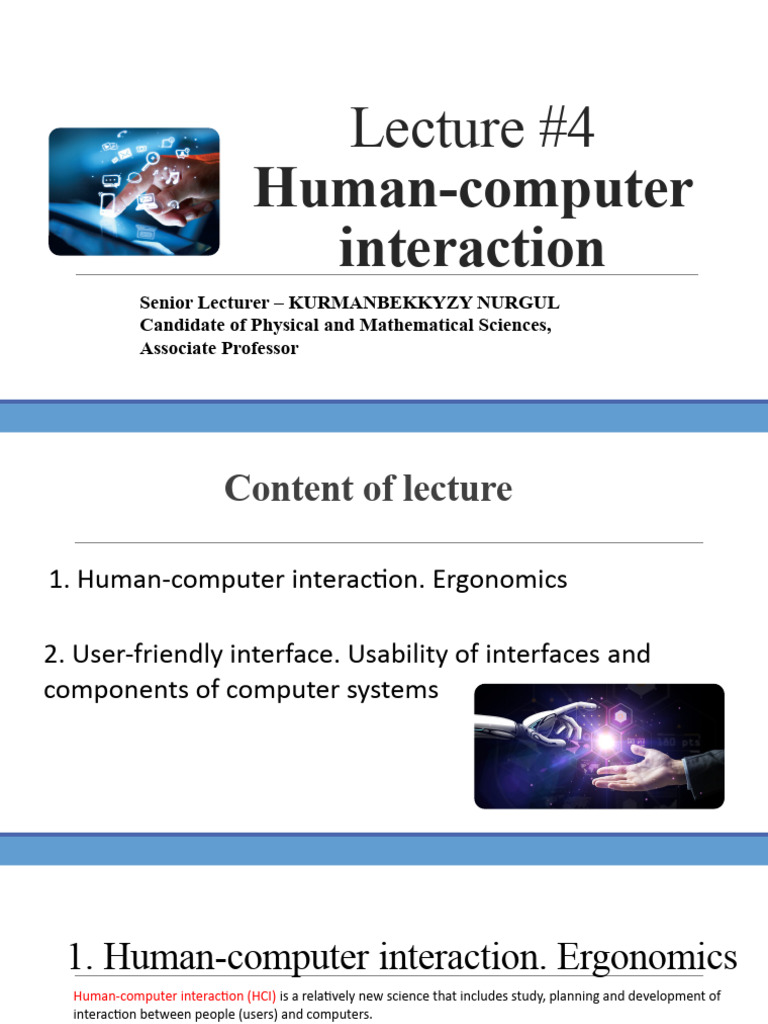 Lecture #4
Human-computer interaction

Senior Lecturer – KURMANBEKKYZY NURGUL
Candidate of Physical and Mathematical Sciences,
Associate Professor

Content of lecture

1. Human-computer interaction. Ergonomics

2. User-friendly interface. Usability of interfaces and components of computer systems

1. Human-computer interaction. Ergonomics

Human-computer interaction (HCI) is a relatively new science that includes study, planning and development of interaction between people (users) and computers.